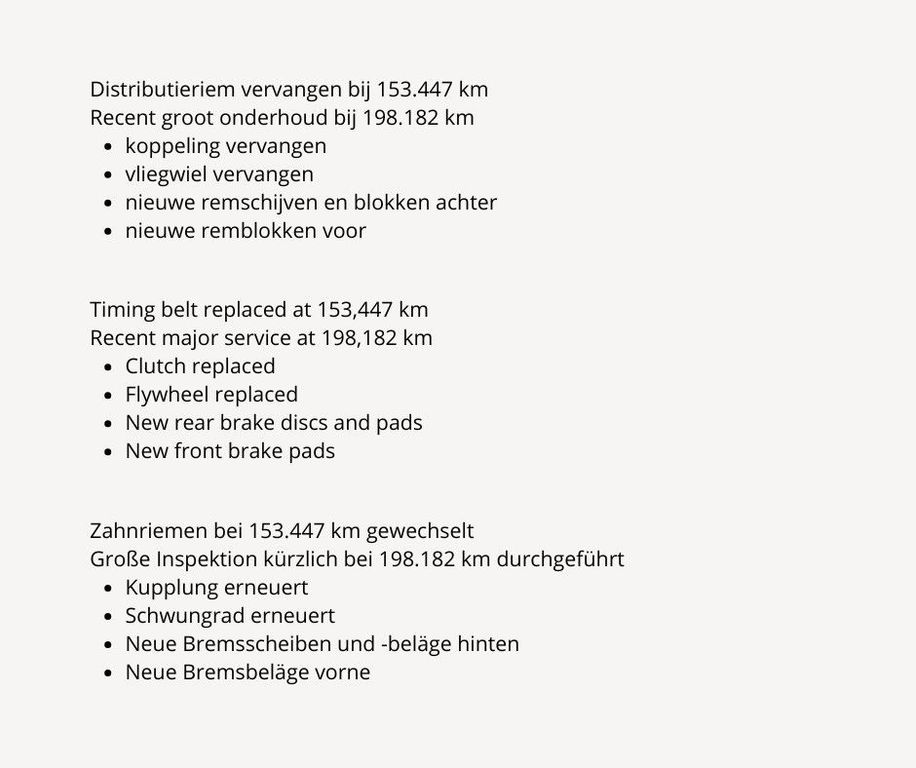 Distributieriem vervangen bij 153.447 km
Recent groot onderhoud bij 198.182 km
- koppeling vervangen
- vliegwiel vervangen
- nieuwe remschijven en blokken achter
- nieuwe remblokken voor

Timing belt replaced at 153,447 km
Recent major service at 198,182 km
- Clutch replaced
- Flywheel replaced
- New rear brake discs and pads
- New front brake pads

Zahnriemen bei 153.447 km gewechselt
Große Inspektion kürzlich bei 198.182 km durchgeführt
- Kupplung erneuert
- Schwungrad erneuert
- Neue Bremsscheiben und -beläge hinten
- Neue Bremsbeläge vorne